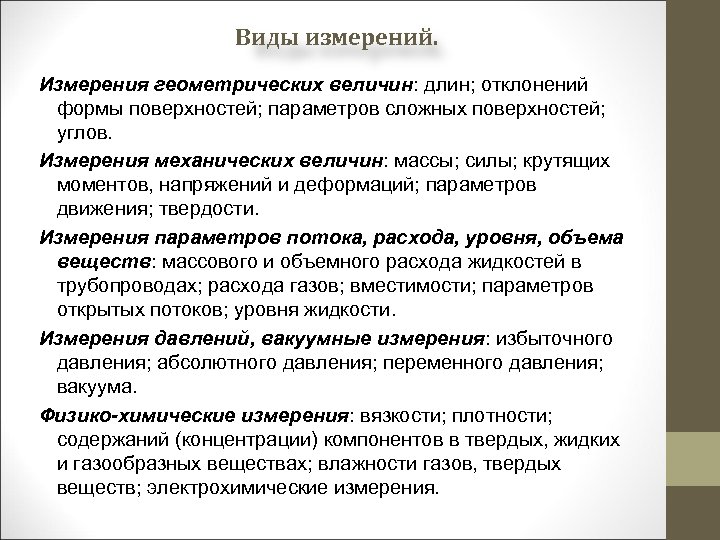 Виды измерений.

Измерения геометрических величин: длин; отклонений формы поверхностей; параметров сложных поверхностей; углов.

Измерения механических величин: массы; силы; крутящих моментов, напряжений и деформаций; параметров движения; твердости.

Измерения параметров потока, расхода, уровня, объема веществ: массового и объемного расхода жидкостей в трубопроводах; расхода газов; вместимости; параметров открытых потоков; уровня жидкости.

Измерения давлений, вакуумные измерения: избыточного давления; абсолютного давления; переменного давления; вакуума.

Физико-химические измерения: вязкости; плотности; содержаний (концентрации) компонентов в твердых, жидких и газообразных веществах; влажности газов, твердых веществ; электрохимические измерения.